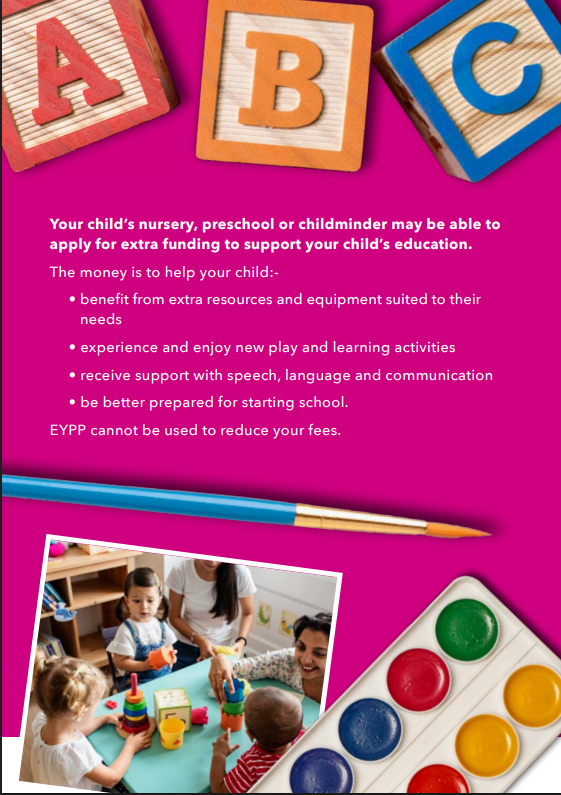 A B C

Your child's nursery, preschool or childminder may be able to apply for extra funding to support your child's education.

The money is to help your child:-

• benefit from extra resources and equipment suited to their needs

• experience and enjoy new play and learning activities

• receive support with speech, language and communication

• be better prepared for starting school.

EYPP cannot be used to reduce your fees.